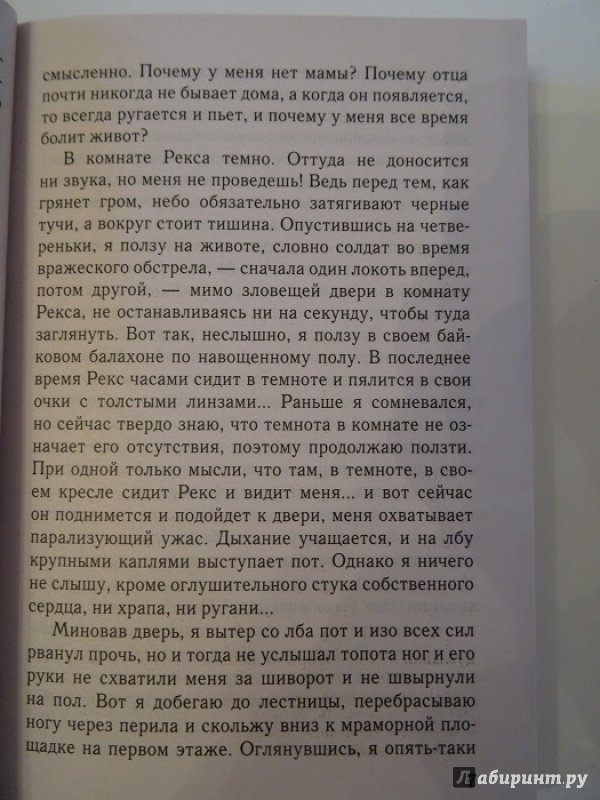 смысленно. Почему у меня нет мамы? Почему отца почти никогда не бывает дома, а когда он появляется, то всегда ругается и пьет, и почему у меня все время болит живот?

В комнате Рекса темно. Оттуда не доносится ни звука, но меня не проведешь! Ведь перед тем, как грянет гром, небо обязательно затягивают черные тучи, а вокруг стоит тишина. Опустившись на четвереньки, я ползу на животе, словно солдат во время вражеского обстрела, — сначала один локоть вперед, потом другой, — мимо зловещей двери в комнату Рекса, не останавливаясь ни на секунду, чтобы туда заглянуть. Вот так, неслышно, я ползу в своем байковом балахоне по навощенному полу. В последнее время Рекс часами сидит в темноте и пялится в свои очки с толстыми линзами... Раньше я сомневался, но сейчас твердо знаю, что темнота в комнате не означает его отсутствия, поэтому продолжаю ползти. При одной только мысли, что там, в темноте, в своем кресле сидит Рекс и видит меня... и вот сейчас он поднимется и подойдет к двери, меня охватывает парализующий ужас. Дыхание учащается, и на лбу крупными каплями выступает пот. Однако я ничего не слышу, кроме оглушительного стука собственного сердца, ни храпа, ни ругани...

Миновав дверь, я вытер со лба пот и изо всех сил рванул прочь, но и тогда не услышал топота ног и его руки не схватили меня за шиворот и не швырнули на пол. Вот я добегаю до лестницы, перебрасываю ногу через перила и скольжу вниз к мраморной площадке на первом этаже. Оглянувшись, я опять-таки

Лабиринт.ру